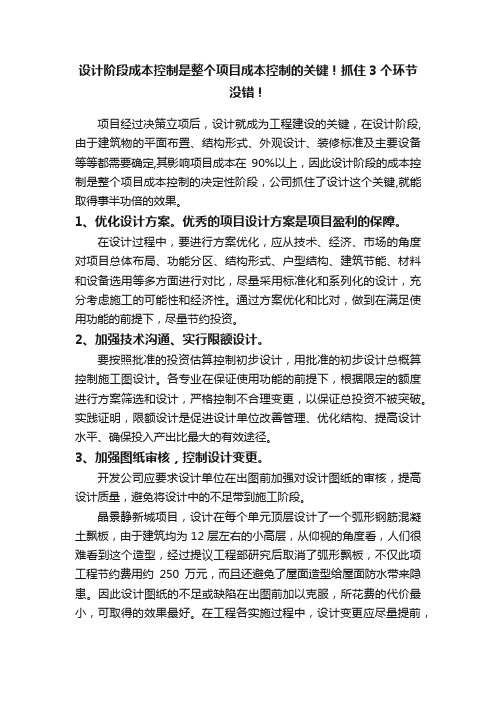 设计阶段成本控制是整个项目成本控制的关键！抓住 3 个环节没错！

项目经过决策立项后，设计就成为工程建设的关键，在设计阶段,由于建筑物的平面布置、结构形式、外观设计、装修标准及主要设备等等都需要确定,其影响项目成本在 90%以上，因此设计阶段的成本控制是整个项目成本控制的决定性阶段，公司抓住了设计这个关键,就能取得事半功倍的效果。

1、优化设计方案。优秀的项目设计方案是项目盈利的保障。

在设计过程中，要进行方案优化，应从技术、经济、市场的角度对项目总体布局、功能分区、结构形式、户型结构、建筑节能、材料和设备选用等多方面进行对比，尽量采用标准化和系列化的设计，充分考虑施工的可能性和经济性。通过方案优化和比对，做到在满足使用功能的前提下，尽量节约投资。

2、加强技术沟通、实行限额设计。

要按照批准的投资估算控制初步设计，用批准的初步设计总概算控制施工图设计。各专业在保证使用功能的前提下，根据限定的额度进行方案筛选和设计，严格控制不合理变更，以保证总投资不被突破。实践证明，限额设计是促进设计单位改善管理、优化结构、提高设计水平、确保投入产出比最大的有效途径。

3、加强图纸审核，控制设计变更。

开发公司应要求设计单位在出图前加强对设计图纸的审核，提高设计质量，避免将设计中的不足带到施工阶段。

晶景静新城项目，设计在每个单元顶层设计了一个弧形钢筋混凝土飘板，由于建筑均为 12 层左右的小高层，从仰视的角度看，人们很难看到这个造型，经过提议工程部研究后取消了弧形飘板，不仅此项工程节约费用约 250 万元，而且还避免了屋面造型给屋面防水带来隐患。因此设计图纸的不足或缺陷在出图前加以克服，所花费的代价最小，可取得的效果最好。在工程各实施过程中，设计变更应尽量提前，